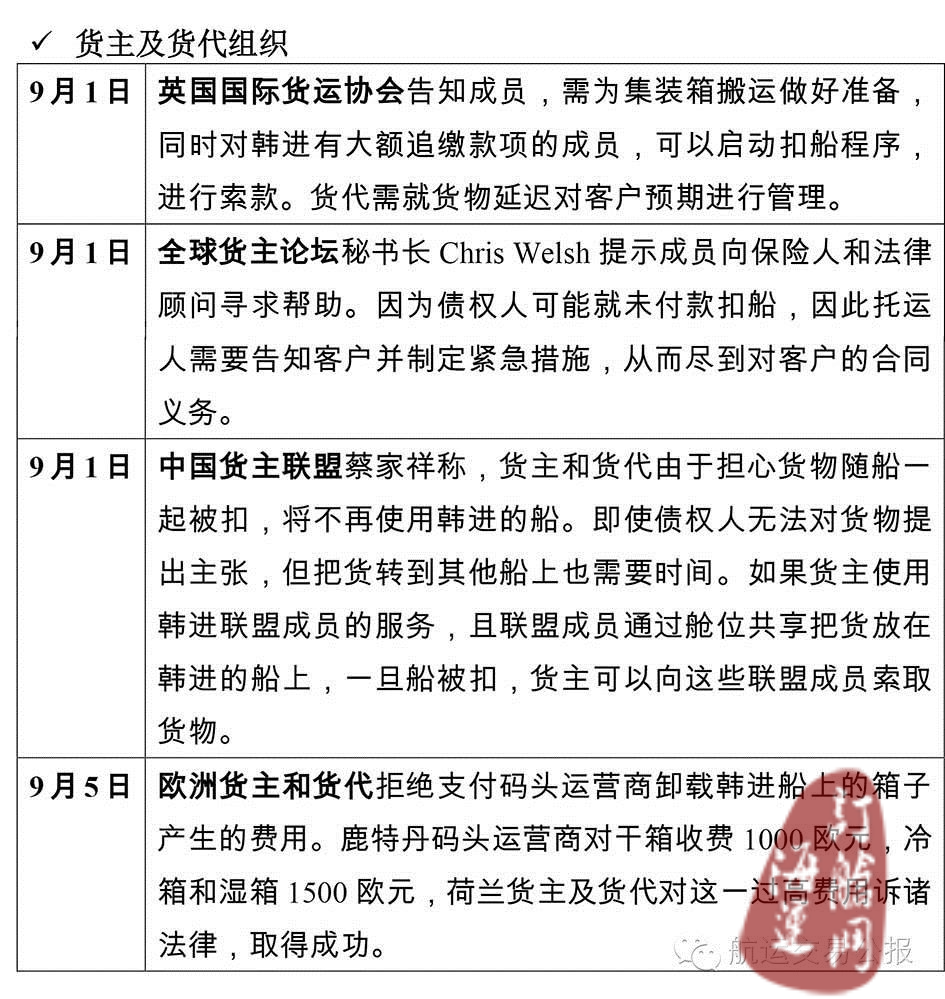 ✓ 货主及货代组织

| 9月1日 | 英国国际货运协会告知成员，需为集装箱搬运做好准备，同时对韩进有大额追缴款项的成员，可以启动扣船程序，进行索款。货代需就货物延迟对客户预期进行管理。 |
|---|---|
| 9月1日 | 全球货主论坛秘书长 Chris Welsh 提示成员向保险人和法律顾问寻求帮助。因为债权人可能就未付款扣船，因此托运人需要告知客户并制定紧急措施，从而尽到对客户的合同义务。 |
| 9月1日 | 中国货主联盟蔡家祥称，货主和货代由于担心货物随船一起被扣，将不再使用韩进的船。即使债权人无法对货物提出主张，但把货转到其他船上也需要时间。如果货主使用韩进联盟成员的服务，且联盟成员通过舱位共享把货放在韩进的船上，一旦船被扣，货主可以向这些联盟成员索取货物。 |
| 9月5日 | 欧洲货主和货代拒绝支付码头运营商卸载韩进船上的箱子产生的费用。鹿特丹码头运营商对干箱收费 1000 欧元，冷箱和湿箱 1500 欧元，荷兰货主及货代对这一过高费用诉诸法律，取得成功。 |

航运交易公报